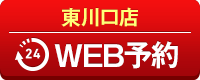 東川口店

24 WEB予約